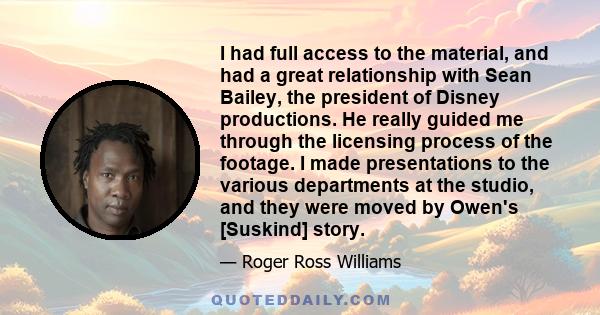 I had full access to the material, and had a great relationship with Sean Bailey, the president of Disney productions. He really guided me through the licensing process of the footage. I made presentations to the various departments at the studio, and they were moved by Owen's [Suskind] story.

— Roger Ross Williams

QUOTEDDAILY.COM